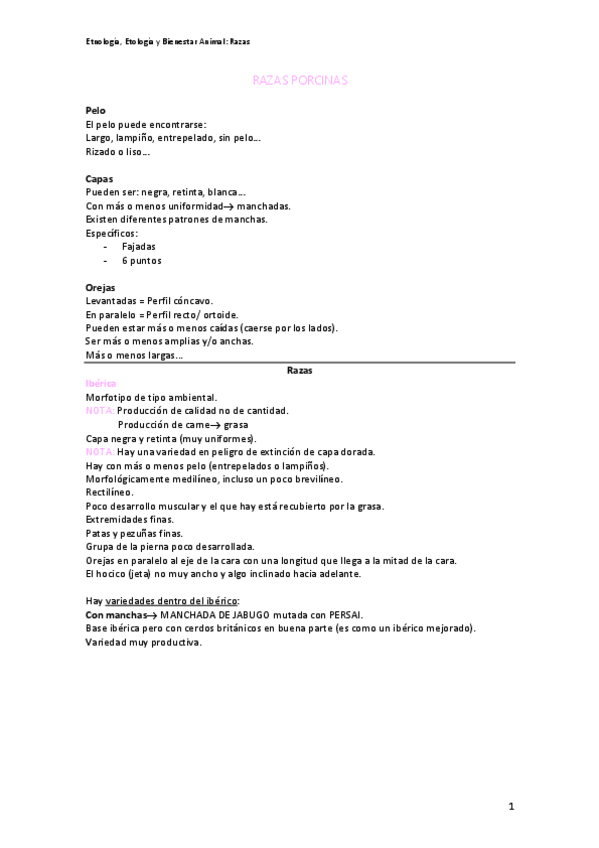 Etnología, Etología y Bienestar Animal: Razas

RAZAS PORCINAS

Pelo
El pelo puede encontrarse:
Largo, lampiño, entrepelado, sin pelo…
Rizado o liso…

Capas
Pueden ser: negra, retinta, blanca…
Con más o menos uniformidad→ manchadas.
Existen diferentes patrones de manchas.
Específicos:
- Fajadas
- 6 puntos

Orejas
Levantadas = Perfil cóncavo.
En paralelo = Perfil recto/ ortoide.
Pueden estar más o menos caídas (caerse por los lados).
Ser más o menos amplias y/o anchas.
Más o menos largas…

Razas

Ibérica
Morfotipo de tipo ambiental.
NOTA: Producción de calidad no de cantidad.
Producción de carne→ grasa
Capa negra y retinta (muy uniformes).
NOTA: Hay una variedad en peligro de extinción de capa dorada.
Hay con más o menos pelo (entrepelados o lampiños).
Morfológicamente medilíneo, incluso un poco brevilíneo.
Rectilíneo.
Poco desarrollo muscular y el que hay está recubierto por la grasa.
Extremidades finas.
Patas y pezuñas finas.
Grupa de la pierna poco desarrollada.
Orejas en paralelo al eje de la cara con una longitud que llega a la mitad de la cara.
El hocico (jeta) no muy ancho y algo inclinado hacia adelante.

Hay variedades dentro del ibérico:
Con manchas→ MANCHADA DE JABUGO mutada con PERSAI.
Base ibérica pero con cerdos británicos en buena parte (es como un ibérico mejorado).
Variedad muy productiva.

1